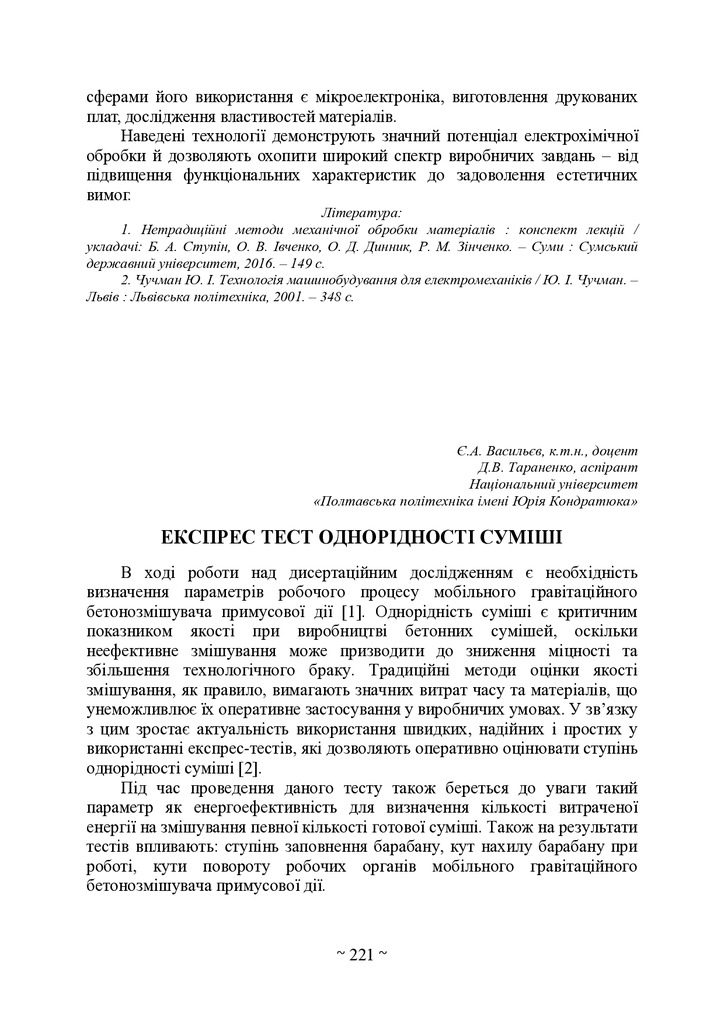 сферами його використання є мікроелектроніка, виготовлення друкованих плат, дослідження властивостей матеріалів.

Наведені технології демонструють значний потенціал електрохімічної обробки й дозволяють охопити широкий спектр виробничих завдань – від підвищення функціональних характеристик до задоволення естетичних вимог.

Література:

1. Нетрадиційні методи механічної обробки матеріалів : конспект лекцій / укладачі: Б. А. Ступін, О. В. Івченко, О. Д. Динник, Р. М. Зінченко. – Суми : Сумський державний університет, 2016. – 149 с.

2. Чучман Ю. І. Технологія машинобудування для електромеханіків / Ю. І. Чучман. – Львів : Львівська політехніка, 2001. – 348 с.

Є.А. Васильєв, к.т.н., доцент
Д.В. Тараненко, аспірант
Національний університет
«Полтавська політехніка імені Юрія Кондратюка»

ЕКСПРЕС ТЕСТ ОДНОРІДНОСТІ СУМІШІ

В ході роботи над дисертаційним дослідженням є необхідність визначення параметрів робочого процесу мобільного гравітаційного бетонозмішувача примусової дії [1]. Однорідність суміші є критичним показником якості при виробництві бетонних сумішей, оскільки неефективне змішування може призводити до зниження міцності та збільшення технологічного браку. Традиційні методи оцінки якості змішування, як правило, вимагають значних витрат часу та матеріалів, що унеможливлює їх оперативне застосування у виробничих умовах. У зв'язку з цим зростає актуальність використання швидких, надійних і простих у використанні експрес-тестів, які дозволяють оперативно оцінювати ступінь однорідності суміші [2].

Під час проведення даного тесту також береться до уваги такий параметр як енергоефективність для визначення кількості витраченої енергії на змішування певної кількості готової суміші. Також на результати тестів впливають: ступінь заповнення барабану, кут нахилу барабану при роботі, кути повороту робочих органів мобільного гравітаційного бетонозмішувача примусової дії.

~ 221 ~